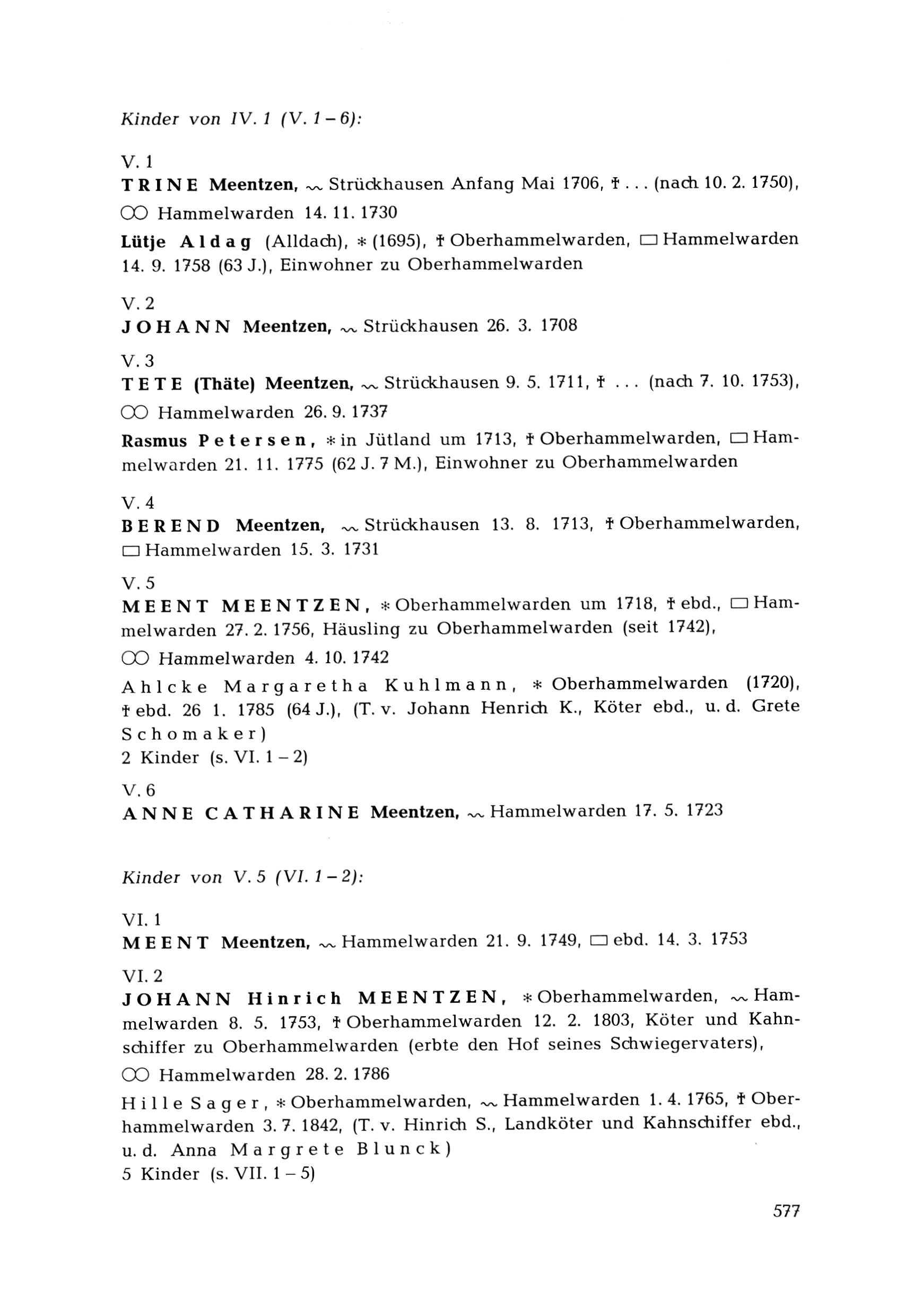 Kinder von IV. 1 (V. 1 – 6):

V. 1
TRINE Meentzen, ~ Strückhausen Anfang Mai 1706, † . . . (nach 10. 2. 1750),

⚭ Hammelwarden 14. 11. 1730

Lütje Aldag (Alldach), * (1695), † Oberhammelwarden, ▭ Hammelwarden 14. 9. 1758 (63 J.), Einwohner zu Oberhammelwarden

V. 2
JOHANN Meentzen, ~ Strückhausen 26. 3. 1708

V. 3
TETE (Thäte) Meentzen, ~ Strückhausen 9. 5. 1711, † . . . (nach 7. 10. 1753),

⚭ Hammelwarden 26. 9. 1737

Rasmus Petersen, * in Jütland um 1713, † Oberhammelwarden, ▭ Hammelwarden 21. 11. 1775 (62 J. 7 M.), Einwohner zu Oberhammelwarden

V. 4
BEREND Meentzen, ~ Strückhausen 13. 8. 1713, † Oberhammelwarden, ▭ Hammelwarden 15. 3. 1731

V. 5
MEENT MEENTZEN, * Oberhammelwarden um 1718, † ebd., ▭ Hammelwarden 27. 2. 1756, Häusling zu Oberhammelwarden (seit 1742),

⚭ Hammelwarden 4. 10. 1742

Ahlcke Margaretha Kuhlmann, * Oberhammelwarden (1720), † ebd. 26 1. 1785 (64 J.), (T. v. Johann Henrich K., Köter ebd., u. d. Grete Schomaker)
2 Kinder (s. VI. 1 – 2)

V. 6
ANNE CATHARINE Meentzen, ~ Hammelwarden 17. 5. 1723

Kinder von V. 5 (VI. 1 – 2):

VI. 1
MEENT Meentzen, ~ Hammelwarden 21. 9. 1749, ▭ ebd. 14. 3. 1753

VI. 2
JOHANN Hinrich MEENTZEN, * Oberhammelwarden, ~ Hammelwarden 8. 5. 1753, † Oberhammelwarden 12. 2. 1803, Köter und Kahnschiffer zu Oberhammelwarden (erbte den Hof seines Schwiegervaters),

⚭ Hammelwarden 28. 2. 1786

Hille Sager, * Oberhammelwarden, ~ Hammelwarden 1. 4. 1765, † Oberhammelwarden 3. 7. 1842, (T. v. Hinrich S., Landköter und Kahnschiffer ebd., u. d. Anna Margrete Blunck)
5 Kinder (s. VII. 1 – 5)

577